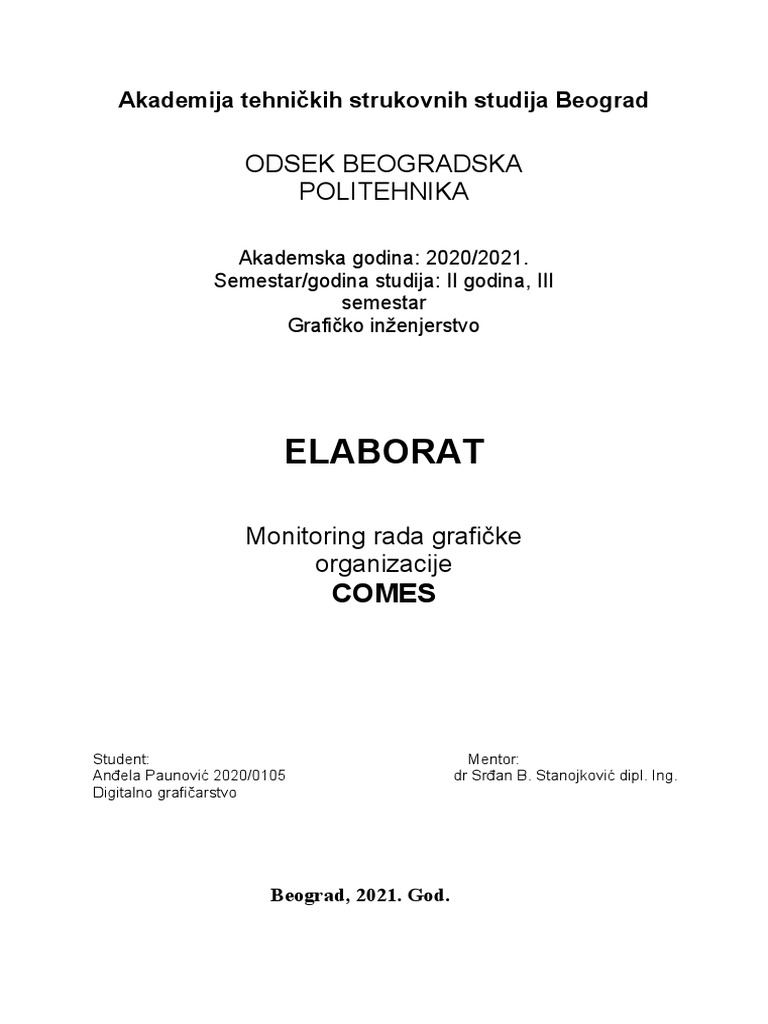 Akademija tehničkih strukovnih studija Beograd

ODSEK BEOGRADSKA POLITEHNIKA

Akademska godina: 2020/2021.
Semestar/godina studija: II godina, III semestar
Grafičko inženjerstvo

ELABORAT

Monitoring rada grafičke organizacije
COMES

Student:
Anđela Paunović 2020/0105
Digitalno grafičarstvo

Mentor:
dr Srđan B. Stanojković dipl. Ing.

Beograd, 2021. God.